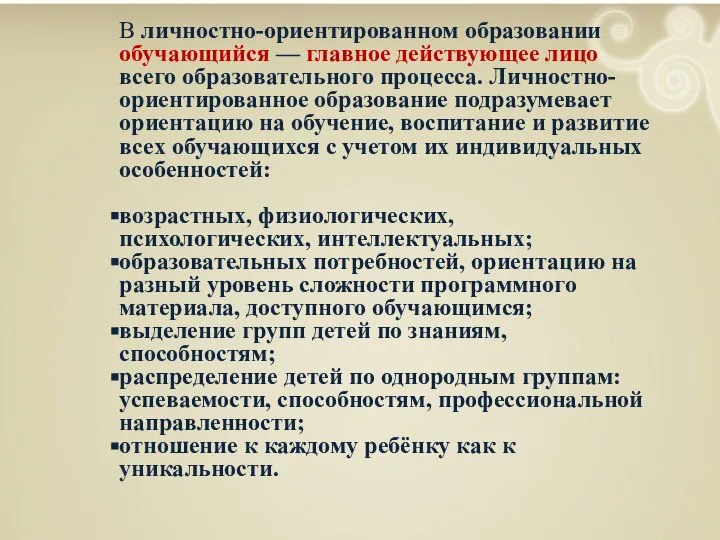 В личностно-ориентированном образовании обучающийся — главное действующее лицо всего образовательного процесса. Личностно-ориентированное образование подразумевает ориентацию на обучение, воспитание и развитие всех обучающихся с учетом их индивидуальных особенностей:

▪возрастных, физиологических, психологических, интеллектуальных;
▪образовательных потребностей, ориентацию на разный уровень сложности программного материала, доступного обучающимся;
▪выделение групп детей по знаниям, способностям;
▪распределение детей по однородным группам: успеваемости, способностям, профессиональной направленности;
▪отношение к каждому ребёнку как к уникальности.